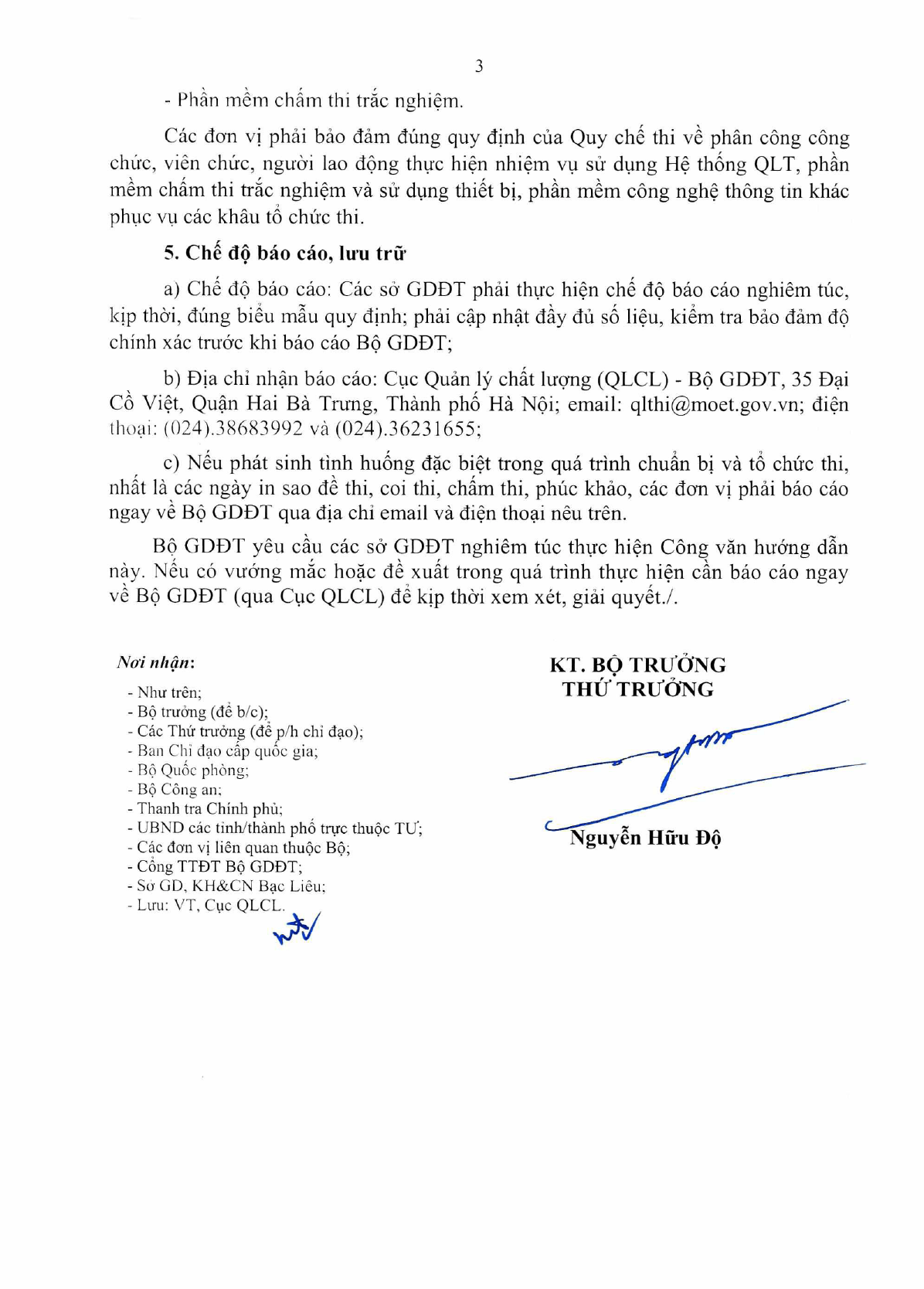 3

- Phần mềm chấm thi trắc nghiệm.

Các đơn vị phải bảo đảm đúng quy định của Quy chế thi về phân công công chức, viên chức, người lao động thực hiện nhiệm vụ sử dụng Hệ thống QLT, phần mềm chấm thi trắc nghiệm và sử dụng thiết bị, phần mềm công nghệ thông tin khác phục vụ các khâu tổ chức thi.

5. Chế độ báo cáo, lưu trữ

a) Chế độ báo cáo: Các sở GDĐT phải thực hiện chế độ báo cáo nghiêm túc, kịp thời, đúng biểu mẫu quy định; phải cập nhật đầy đủ số liệu, kiểm tra bảo đảm độ chính xác trước khi báo cáo Bộ GDĐT;

b) Địa chỉ nhận báo cáo: Cục Quản lý chất lượng (QLCL) - Bộ GDĐT, 35 Đại Cồ Việt, Quận Hai Bà Trưng, Thành phố Hà Nội; email: qlthi@moet.gov.vn; điện thoại: (024).38683992 và (024).36231655;

c) Nếu phát sinh tình huống đặc biệt trong quá trình chuẩn bị và tổ chức thi, nhất là các ngày in sao đề thi, coi thi, chấm thi, phúc khảo, các đơn vị phải báo cáo ngay về Bộ GDĐT qua địa chỉ email và điện thoại nêu trên.

Bộ GDĐT yêu cầu các sở GDĐT nghiêm túc thực hiện Công văn hướng dẫn này. Nếu có vướng mắc hoặc đề xuất trong quá trình thực hiện cần báo cáo ngay về Bộ GDĐT (qua Cục QLCL) để kịp thời xem xét, giải quyết./.

Nơi nhận:
- Như trên;
- Bộ trưởng (để b/c);
- Các Thứ trưởng (để p/h chỉ đạo);
- Ban Chỉ đạo cấp quốc gia;
- Bộ Quốc phòng;
- Bộ Công an;
- Thanh tra Chính phủ;
- UBND các tỉnh/thành phố trực thuộc TƯ;
- Các đơn vị liên quan thuộc Bộ;
- Cổng TTĐT Bộ GDĐT;
- Sở GD, KH&CN Bạc Liêu;
- Lưu: VT, Cục QLCL.

KT. BỘ TRƯỞNG
THỨ TRƯỞNG

Nguyễn Hữu Độ